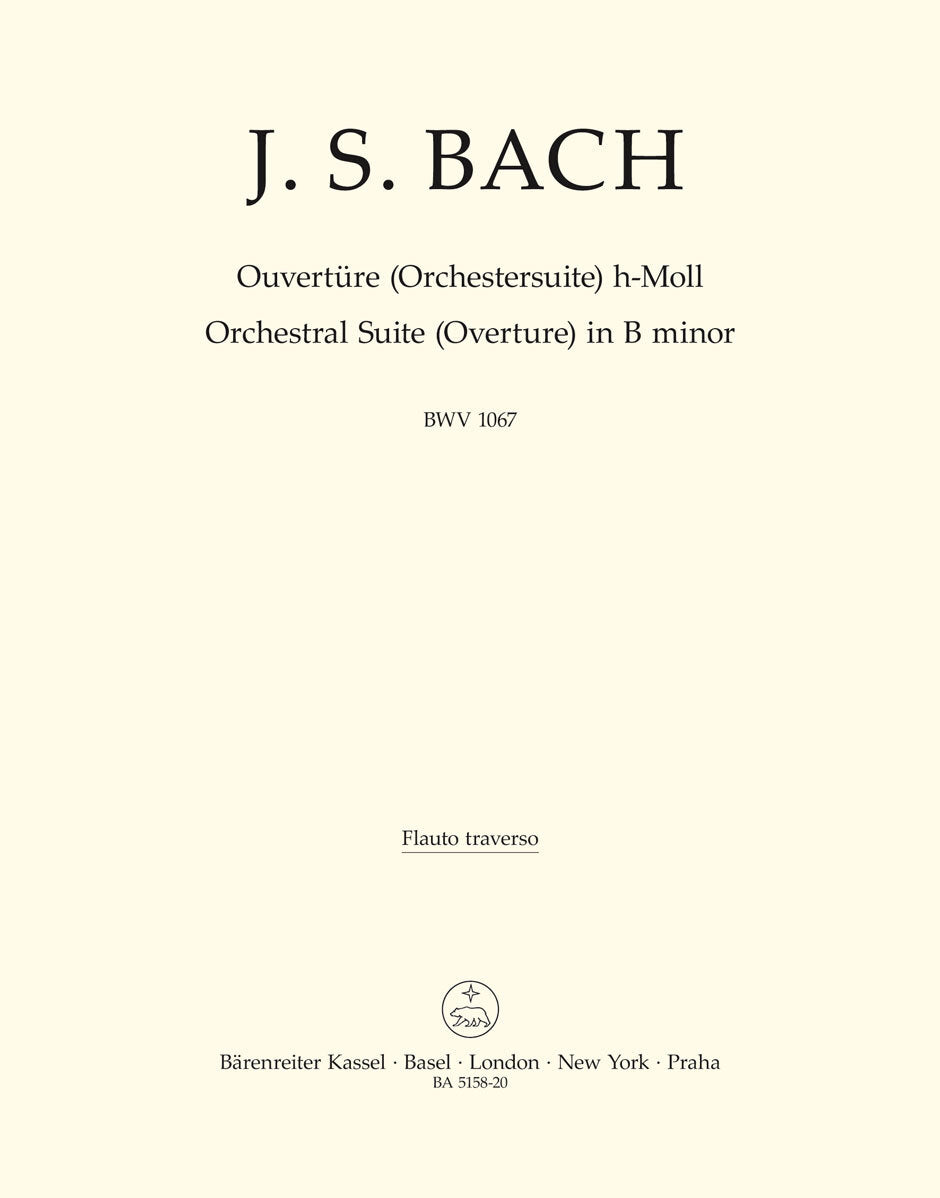 J. S. BACH

Ouvertüre (Orchestersuite) h-Moll
Orchestral Suite (Overture) in B minor

BWV 1067

Flauto traverso

Bärenreiter Kassel · Basel · London · New York · Praha
BA 5158-20